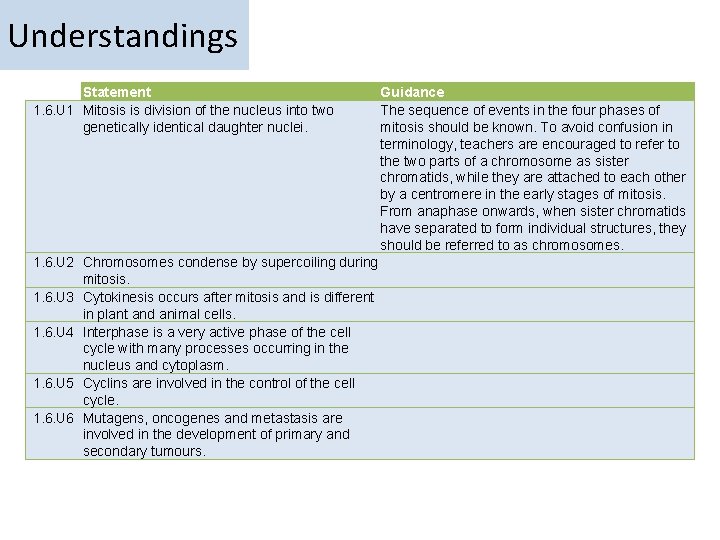 Understandings

| | Statement | Guidance |
|---|---|---|
| 1.6.U1 | Mitosis is division of the nucleus into two genetically identical daughter nuclei. | The sequence of events in the four phases of mitosis should be known. To avoid confusion in terminology, teachers are encouraged to refer to the two parts of a chromosome as sister chromatids, while they are attached to each other by a centromere in the early stages of mitosis. From anaphase onwards, when sister chromatids have separated to form individual structures, they should be referred to as chromosomes. |
| 1.6.U2 | Chromosomes condense by supercoiling during mitosis. | |
| 1.6.U3 | Cytokinesis occurs after mitosis and is different in plant and animal cells. | |
| 1.6.U4 | Interphase is a very active phase of the cell cycle with many processes occurring in the nucleus and cytoplasm. | |
| 1.6.U5 | Cyclins are involved in the control of the cell cycle. | |
| 1.6.U6 | Mutagens, oncogenes and metastasis are involved in the development of primary and secondary tumours. | |